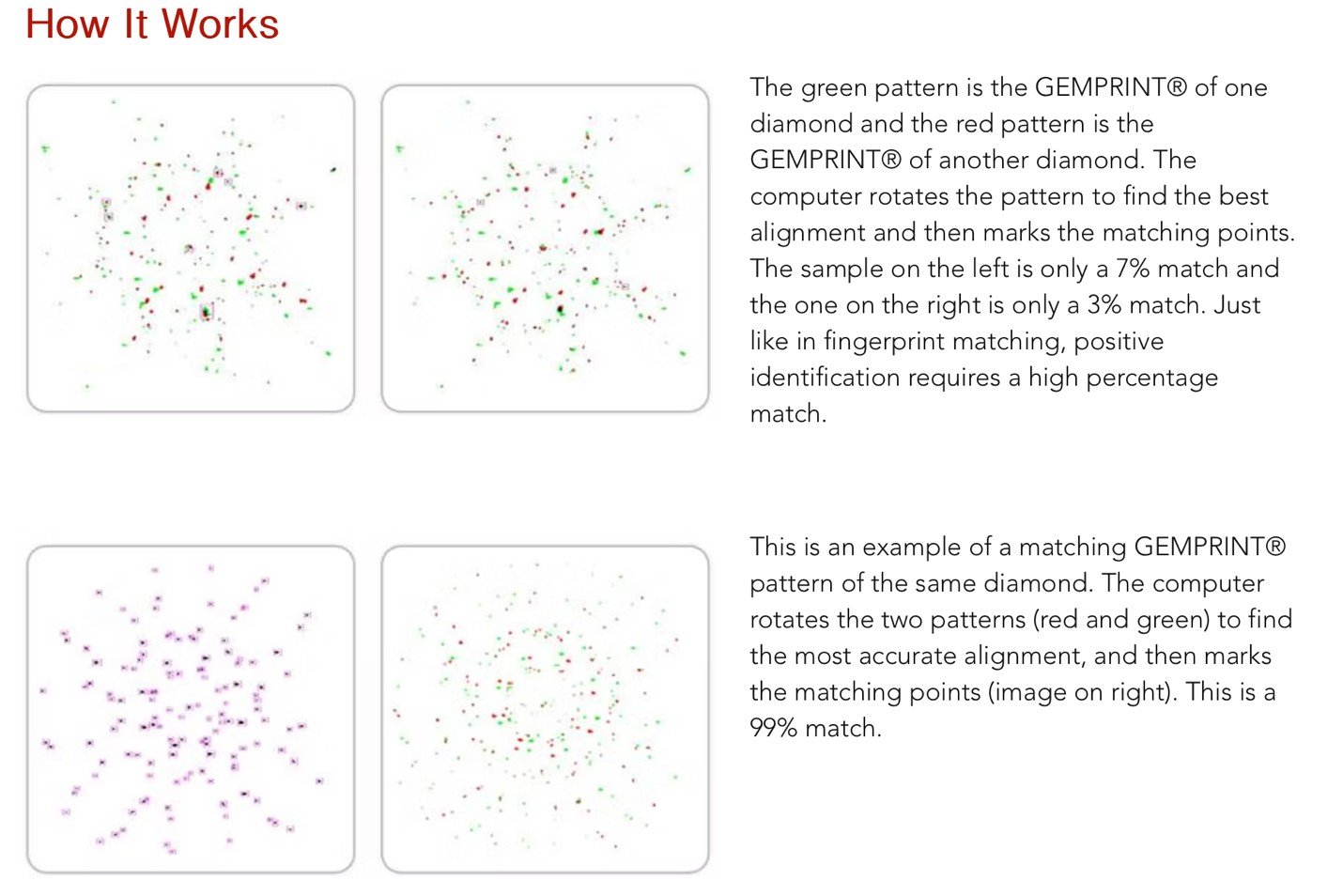 How It Works

The green pattern is the GEMPRINT® of one diamond and the red pattern is the GEMPRINT® of another diamond. The computer rotates the pattern to find the best alignment and then marks the matching points. The sample on the left is only a 7% match and the one on the right is only a 3% match. Just like in fingerprint matching, positive identification requires a high percentage match.

This is an example of a matching GEMPRINT® pattern of the same diamond. The computer rotates the two patterns (red and green) to find the most accurate alignment, and then marks the matching points (image on right). This is a 99% match.